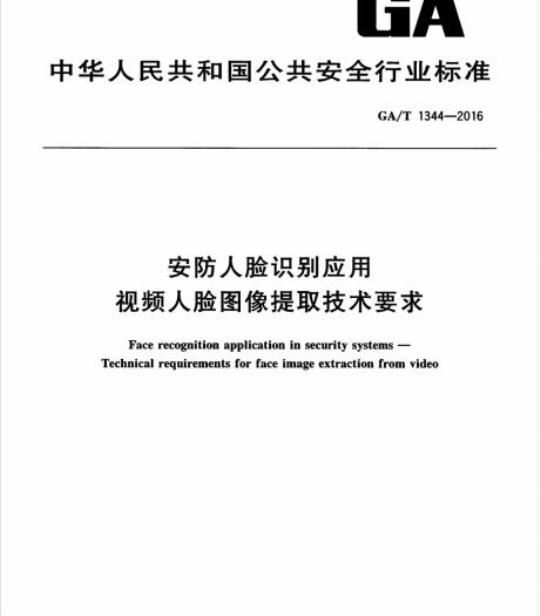 GA

中华人民共和国公共安全行业标准

GA/T 1344—2016

安防人脸识别应用
视频人脸图像提取技术要求

Face recognition application in security systems —
Technical requirements for face image extraction from video